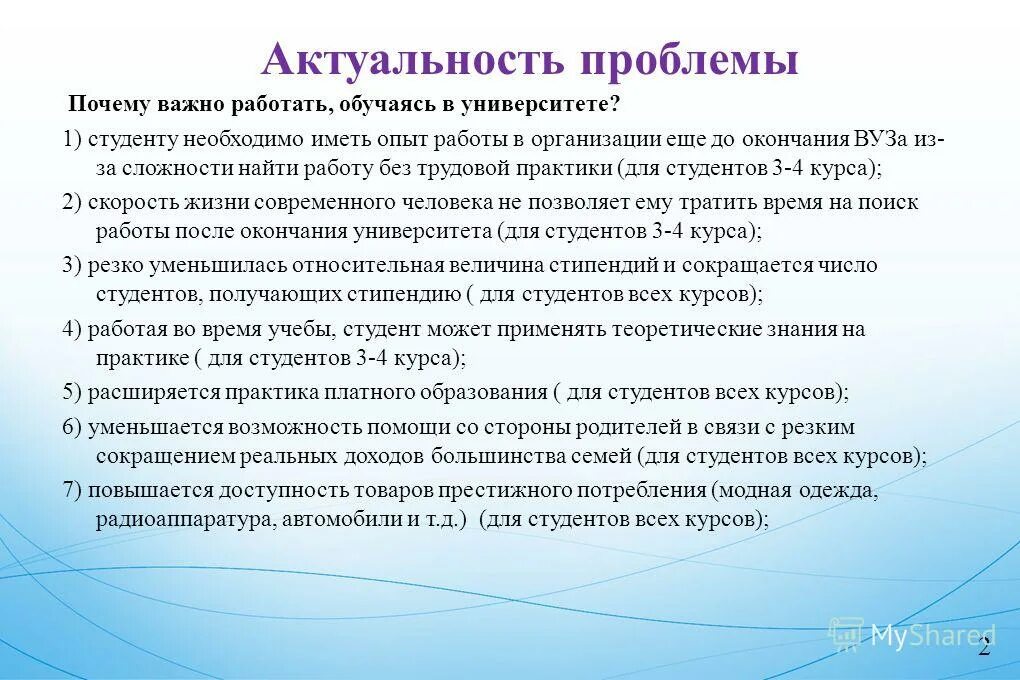 Актуальность проблемы

Почему важно работать, обучаясь в университете?

1) студенту необходимо иметь опыт работы в организации еще до окончания ВУЗа из-за сложности найти работу без трудовой практики (для студентов 3-4 курса);

2) скорость жизни современного человека не позволяет ему тратить время на поиск работы после окончания университета (для студентов 3-4 курса);

3) резко уменьшилась относительная величина стипендий и сокращается число студентов, получающих стипендию ( для студентов всех курсов);

4) работая во время учебы, студент может применять теоретические знания на практике ( для студентов 3-4 курса);

5) расширяется практика платного образования ( для студентов всех курсов);

6) уменьшается возможность помощи со стороны родителей в связи с резким сокращением реальных доходов большинства семей (для студентов всех курсов);

7) повышается доступность товаров престижного потребления (модная одежда, радиоаппаратура, автомобили и т.д.) (для студентов всех курсов);

MyShared

2